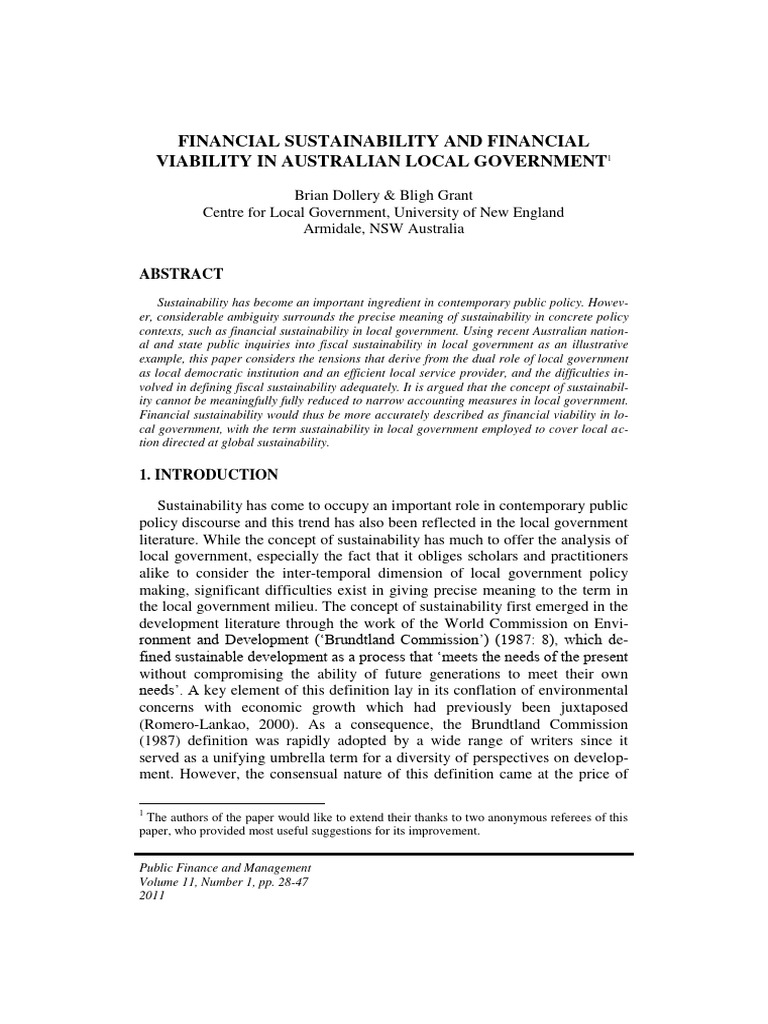 FINANCIAL SUSTAINABILITY AND FINANCIAL VIABILITY IN AUSTRALIAN LOCAL GOVERNMENT$^1$

Brian Dollery & Bligh Grant
Centre for Local Government, University of New England
Armidale, NSW Australia

ABSTRACT

Sustainability has become an important ingredient in contemporary public policy. However, considerable ambiguity surrounds the precise meaning of sustainability in concrete policy contexts, such as financial sustainability in local government. Using recent Australian national and state public inquiries into fiscal sustainability in local government as an illustrative example, this paper considers the tensions that derive from the dual role of local government as local democratic institution and an efficient local service provider, and the difficulties involved in defining fiscal sustainability adequately. It is argued that the concept of sustainability cannot be meaningfully fully reduced to narrow accounting measures in local government. Financial sustainability would thus be more accurately described as financial viability in local government, with the term sustainability in local government employed to cover local action directed at global sustainability.

1. INTRODUCTION

Sustainability has come to occupy an important role in contemporary public policy discourse and this trend has also been reflected in the local government literature. While the concept of sustainability has much to offer the analysis of local government, especially the fact that it obliges scholars and practitioners alike to consider the inter-temporal dimension of local government policy making, significant difficulties exist in giving precise meaning to the term in the local government milieu. The concept of sustainability first emerged in the development literature through the work of the World Commission on Environment and Development ('Brundtland Commission') (1987: 8), which defined sustainable development as a process that 'meets the needs of the present without compromising the ability of future generations to meet their own needs'. A key element of this definition lay in its conflation of environmental concerns with economic growth which had previously been juxtaposed (Romero-Lankao, 2000). As a consequence, the Brundtland Commission (1987) definition was rapidly adopted by a wide range of writers since it served as a unifying umbrella term for a diversity of perspectives on development. However, the consensual nature of this definition came at the price of

$^1$ The authors of the paper would like to extend their thanks to two anonymous referees of this paper, who provided most useful suggestions for its improvement.

Public Finance and Management
Volume 11, Number 1, pp. 28-47
2011